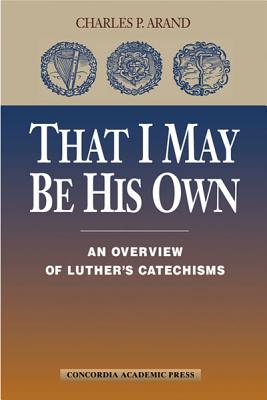 CHARLES P. ARAND

THAT I MAY BE HIS OWN

AN OVERVIEW OF LUTHER'S CATECHISMS

CONCORDIA ACADEMIC PRESS